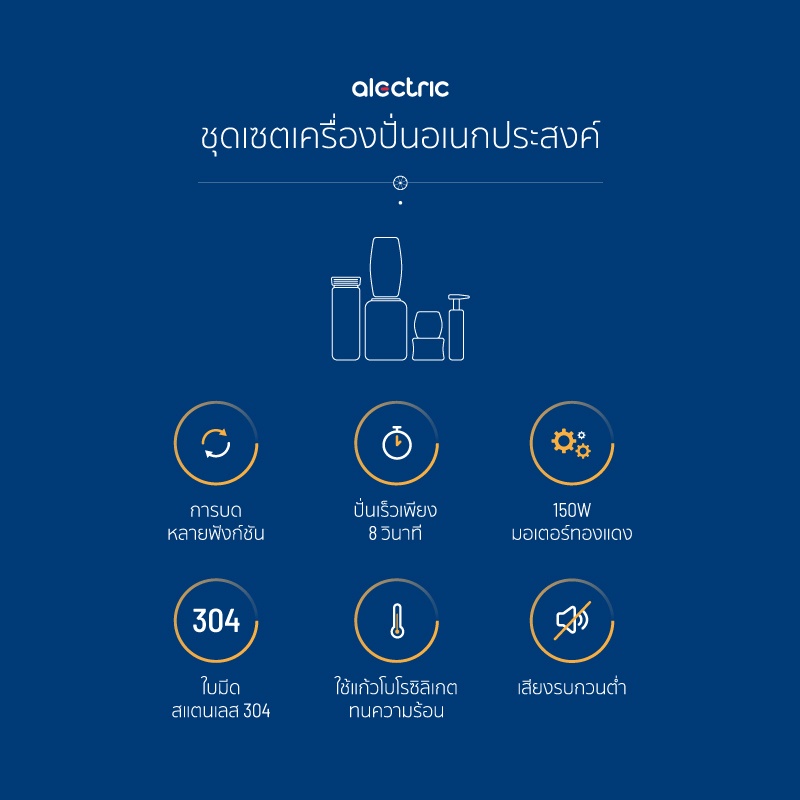 alectric
ชุดเซตเครื่องปั่นอเนกประสงค์

การบด
หลายฟังก์ชัน

ปั่นเร็วเพียง
8 วินาที

150W
มอเตอร์ทองแดง

304

ใบมีด
สแตนเลส 304

ใช้แก้วโบโรซิลิเกต
ทนความร้อน

เสียงรบกวนต่ำ